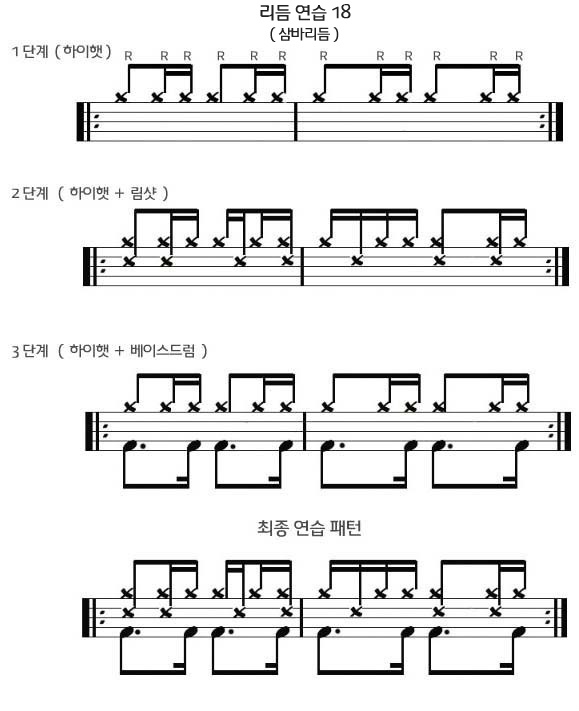 리듬 연습 18
( 삼바리듬 )

1 단계 ( 하이햇 )

R R R R R R R R R R R R

2 단계 ( 하이햇 + 림샷 )

3 단계 ( 하이햇 + 베이스드럼 )

최종 연습 패턴